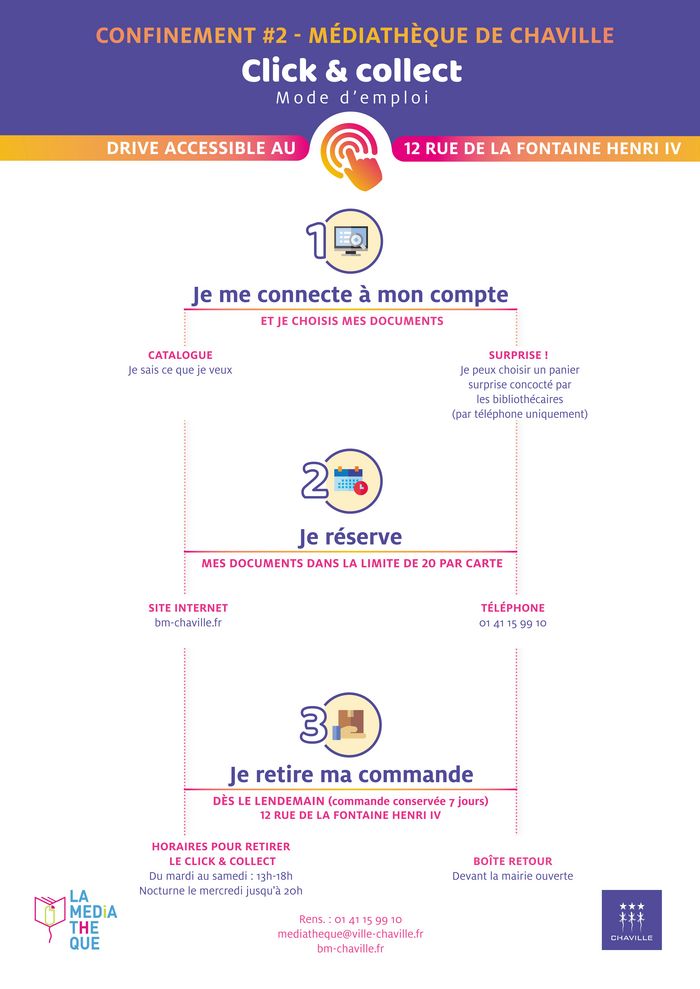 CONFINEMENT #2 - MÉDIATHÈQUE DE CHAVILLE

Click & collect

Mode d'emploi

DRIVE ACCESSIBLE AU

12 RUE DE LA FONTAINE HENRI IV

1

Je me connecte à mon compte

ET JE CHOISIS MES DOCUMENTS

CATALOGUE
Je sais ce que je veux

SURPRISE !
Je peux choisir un panier surprise concocté par les bibliothécaires (par téléphone uniquement)

2

Je réserve

MES DOCUMENTS DANS LA LIMITE DE 20 PAR CARTE

SITE INTERNET
bm-chaville.fr

TÉLÉPHONE
01 41 15 99 10

3

Je retire ma commande

DÈS LE LENDEMAIN (commande conservée 7 jours)
12 RUE DE LA FONTAINE HENRI IV

HORAIRES POUR RETIRER LE CLICK & COLLECT
Du mardi au samedi : 13h-18h
Nocturne le mercredi jusqu'à 20h

BOÎTE RETOUR
Devant la mairie ouverte

LA MEDIA THE QUE

Rens. : 01 41 15 99 10
mediatheque@ville-chaville.fr
bm-chaville.fr

CHAVILLE